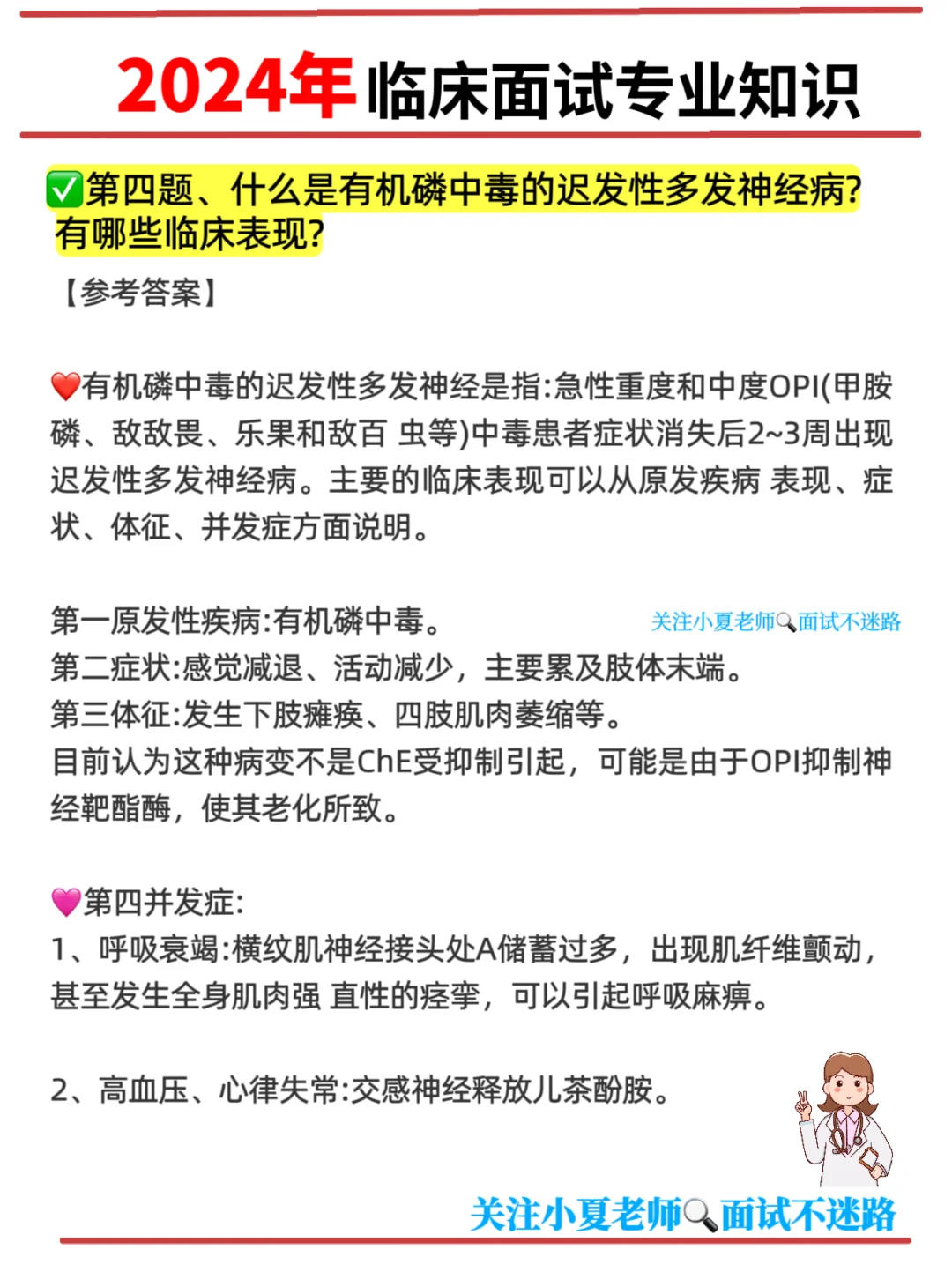 2024年临床面试专业知识

✅第四题、什么是有机磷中毒的迟发性多发神经病？有哪些临床表现？

【参考答案】

❤️有机磷中毒的迟发性多发神经是指:急性重度和中度OPI(甲胺磷、敌敌畏、乐果和敌百 虫等)中毒患者症状消失后2~3周出现迟发性多发神经病。主要的临床表现可以从原发疾病 表现、症状、体征、并发症方面说明。

第一原发性疾病:有机磷中毒。 关注小夏老师🔍面试不迷路
第二症状:感觉减退、活动减少，主要累及肢体末端。
第三体征:发生下肢瘫痪、四肢肌肉萎缩等。
目前认为这种病变不是ChE受抑制引起，可能是由于OPI抑制神经靶酯酶，使其老化所致。

💗第四并发症:
1、呼吸衰竭:横纹肌神经接头处A储蓄过多，出现肌纤维颤动，甚至发生全身肌肉强 直性的痉挛，可以引起呼吸麻痹。

2、高血压、心律失常:交感神经释放儿茶酚胺。

关注小夏老师🔍面试不迷路